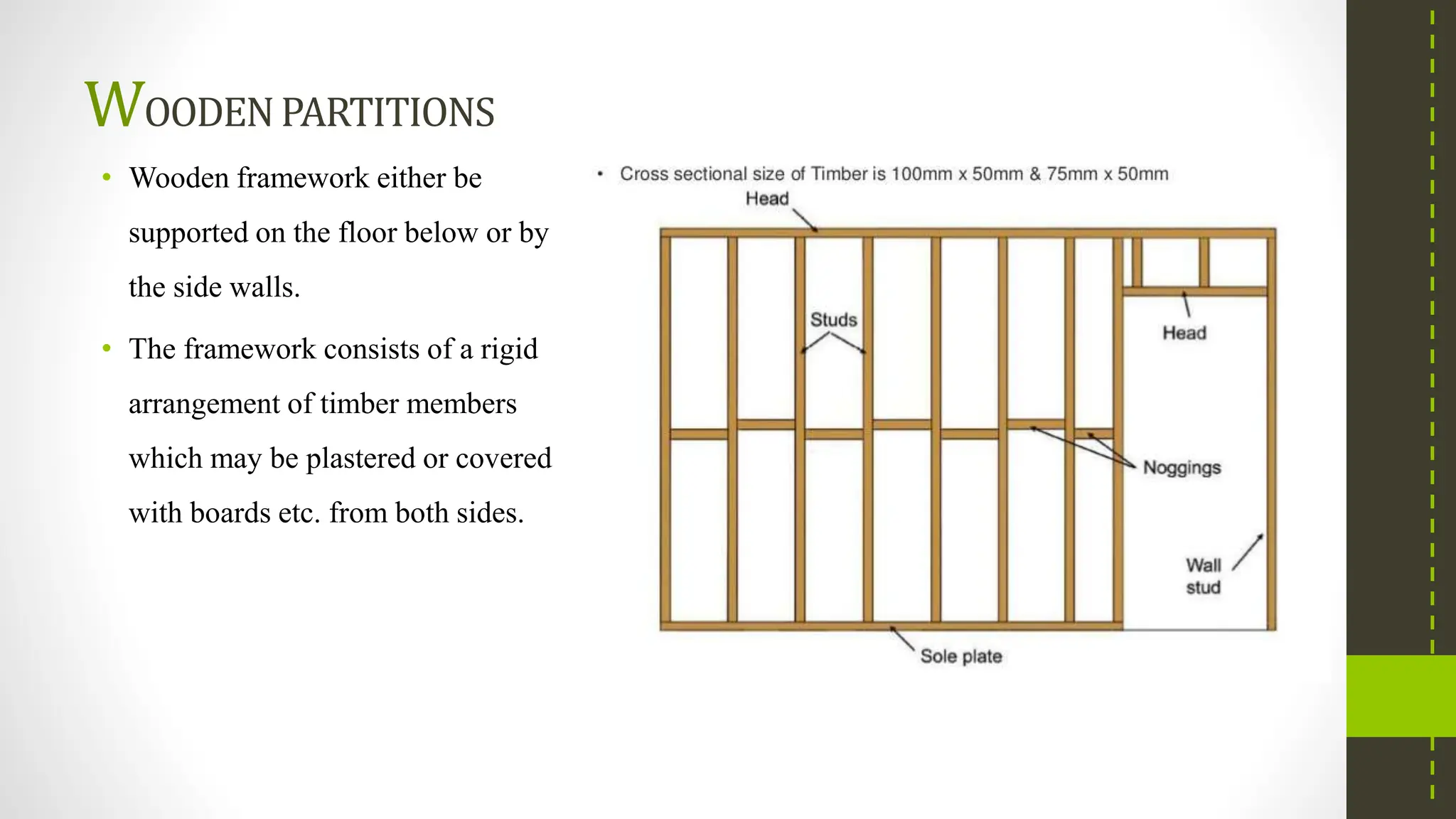 WOODEN PARTITIONS

• Wooden framework either be supported on the floor below or by the side walls.

• The framework consists of a rigid arrangement of timber members which may be plastered or covered with boards etc. from both sides.

• Cross sectional size of Timber is 100mm x 50mm & 75mm x 50mm

Head

Studs

Head

Noggings

Wall stud

Sole plate